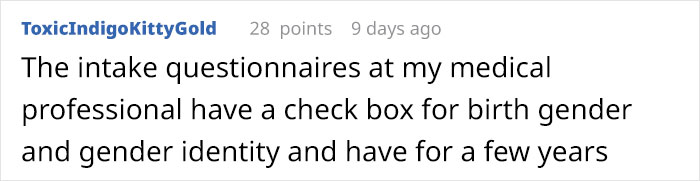 ToxicIndigoKittyGold 28 points 9 days ago

The intake questionnaires at my medical professional have a check box for birth gender and gender identity and have for a few years